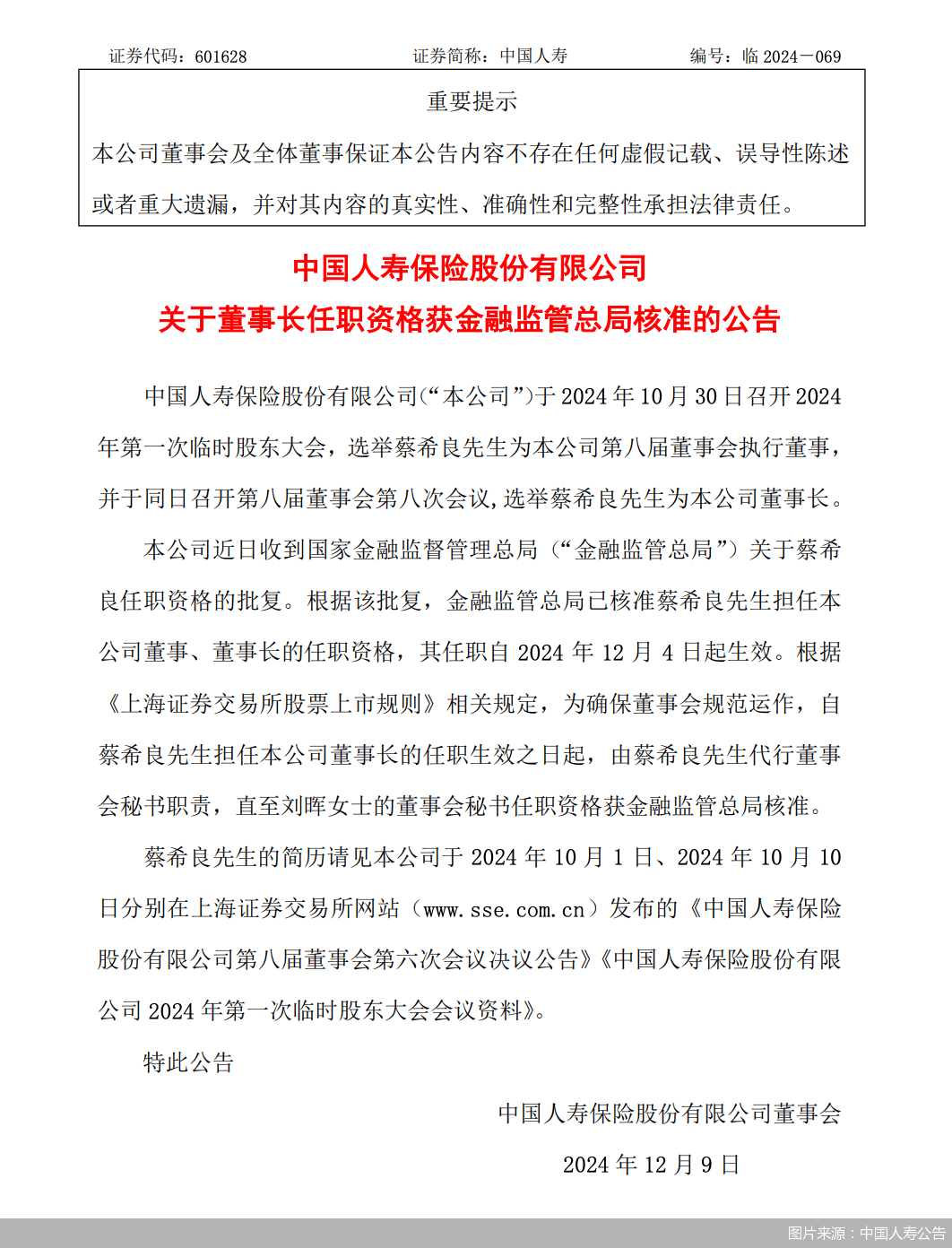 证券代码：601628　　　　证券简称：中国人寿　　　　编号：临 2024－069

重要提示

本公司董事会及全体董事保证本公告内容不存在任何虚假记载、误导性陈述或者重大遗漏，并对其内容的真实性、准确性和完整性承担法律责任。

中国人寿保险股份有限公司
关于董事长任职资格获金融监管总局核准的公告

中国人寿保险股份有限公司(“本公司”)于 2024 年 10 月 30 日召开 2024 年第一次临时股东大会，选举蔡希良先生为本公司第八届董事会执行董事，并于同日召开第八届董事会第八次会议,选举蔡希良先生为本公司董事长。

本公司近日收到国家金融监督管理总局（“金融监管总局”）关于蔡希良任职资格的批复。根据该批复，金融监管总局已核准蔡希良先生担任本公司董事、董事长的任职资格，其任职自 2024 年 12 月 4 日起生效。根据《上海证券交易所股票上市规则》相关规定，为确保董事会规范运作，自蔡希良先生担任本公司董事长的任职生效之日起，由蔡希良先生代行董事会秘书职责，直至刘晖女士的董事会秘书任职资格获金融监管总局核准。

蔡希良先生的简历请见本公司于 2024 年 10 月 1 日、2024 年 10 月 10 日分别在上海证券交易所网站（www.sse.com.cn）发布的《中国人寿保险股份有限公司第八届董事会第六次会议决议公告》《中国人寿保险股份有限公司 2024 年第一次临时股东大会会议资料》。

特此公告

中国人寿保险股份有限公司董事会

2024 年 12 月 9 日

图片来源：中国人寿公告